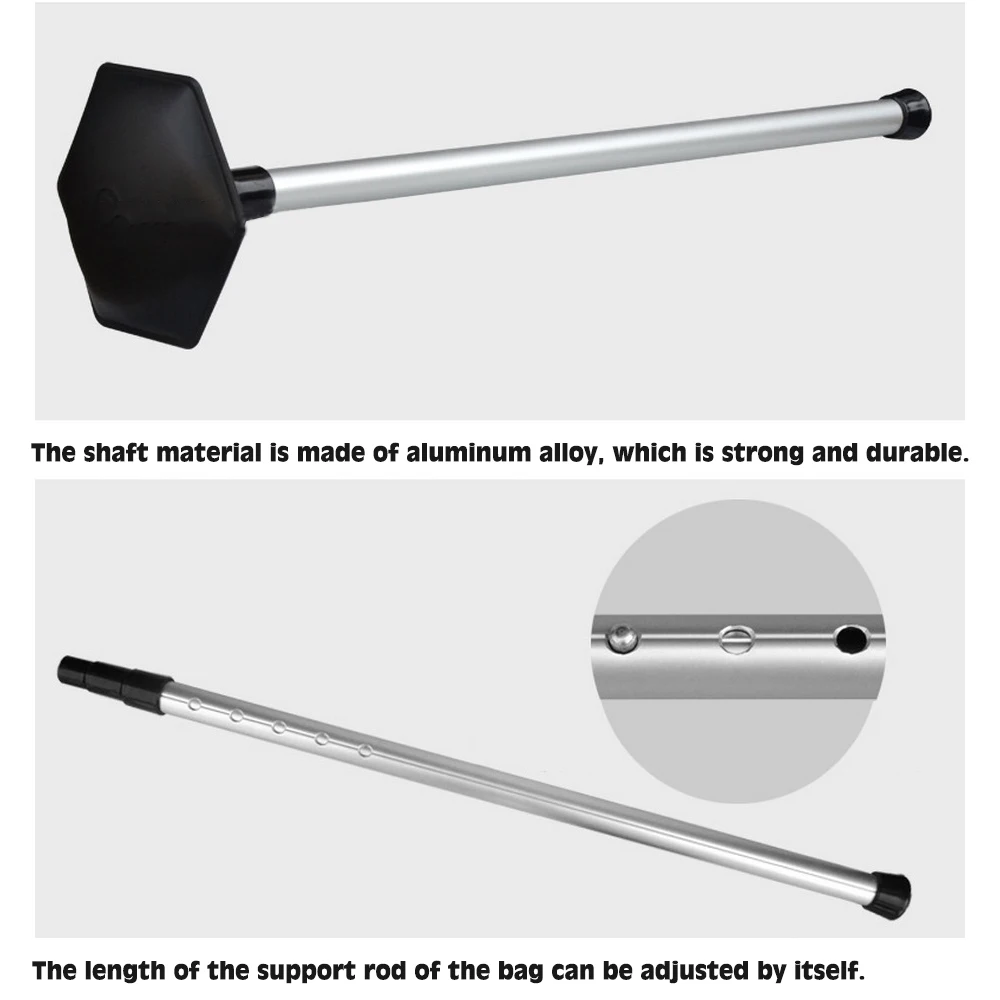 The shaft material is made of aluminum alloy, which is strong and durable.

The length of the support rod of the bag can be adjusted by itself.